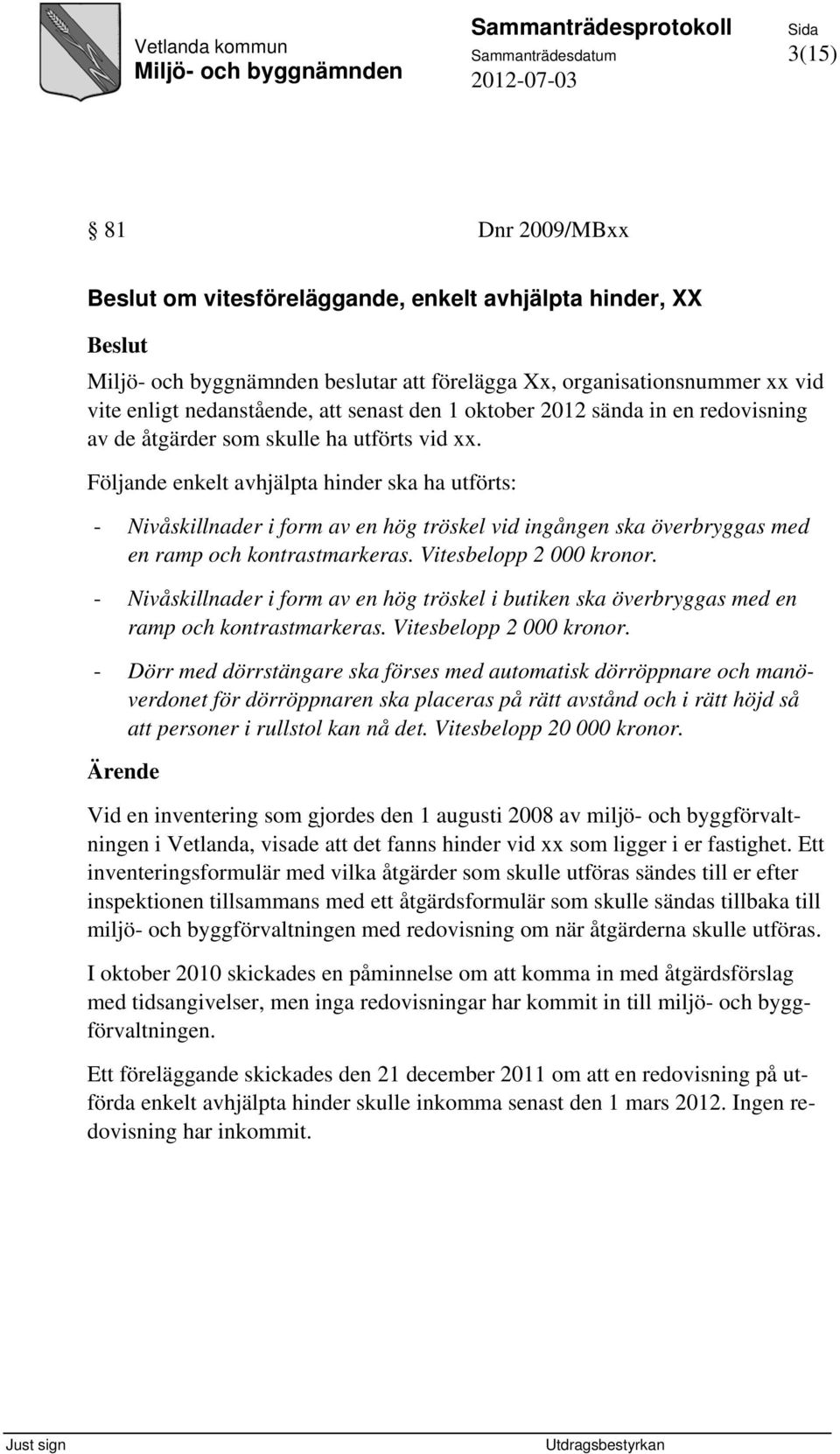 Vetlanda kommun
Miljö- och byggnämnden

Sammanträdesprotokoll
Sammanträdesdatum
2012-07-03

Sida
3(15)

§ 81 Dnr 2009/MBxx

Beslut om vitesföreläggande, enkelt avhjälpta hinder, XX

Beslut

Miljö- och byggnämnden beslutar att förelägga Xx, organisationsnummer xx vid vite enligt nedanstående, att senast den 1 oktober 2012 sända in en redovisning av de åtgärder som skulle ha utförts vid xx.

Följande enkelt avhjälpta hinder ska ha utförts:

- Nivåskillnader i form av en hög tröskel vid ingången ska överbryggas med en ramp och kontrastmarkeras. Vitesbelopp 2 000 kronor.

- Nivåskillnader i form av en hög tröskel i butiken ska överbryggas med en ramp och kontrastmarkeras. Vitesbelopp 2 000 kronor.

- Dörr med dörrstängare ska förses med automatisk dörröppnare och manöverdonet för dörröppnaren ska placeras på rätt avstånd och i rätt höjd så att personer i rullstol kan nå det. Vitesbelopp 20 000 kronor.

Ärende

Vid en inventering som gjordes den 1 augusti 2008 av miljö- och byggförvaltningen i Vetlanda, visade att det fanns hinder vid xx som ligger i er fastighet. Ett inventeringsformulär med vilka åtgärder som skulle utföras sändes till er efter inspektionen tillsammans med ett åtgärdsformulär som skulle sändas tillbaka till miljö- och byggförvaltningen med redovisning om när åtgärderna skulle utföras.

I oktober 2010 skickades en påminnelse om att komma in med åtgärdsförslag med tidsangivelser, men inga redovisningar har kommit in till miljö- och byggförvaltningen.

Ett föreläggande skickades den 21 december 2011 om att en redovisning på utförda enkelt avhjälpta hinder skulle inkomma senast den 1 mars 2012. Ingen redovisning har inkommit.

Just sign

Utdragsbestyrkan